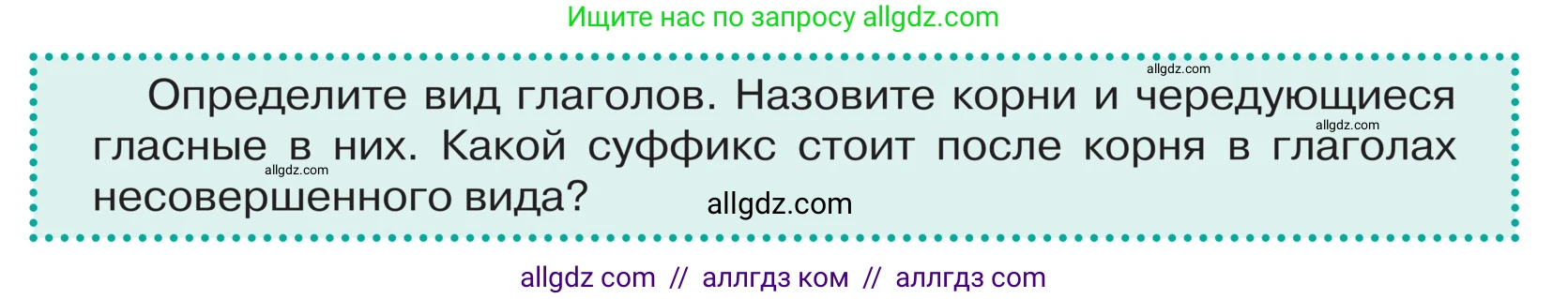 Ищите нас по запросу allgdz.com

allgdz.com

Определите вид глаголов. Назовите корни и чередующиеся гласные в них. Какой суффикс стоит после корня в глаголах несовершенного вида?

allgdz.com

allgdz.com

allgdz.com

allgdz com // аллгдз ком // аллгдз com